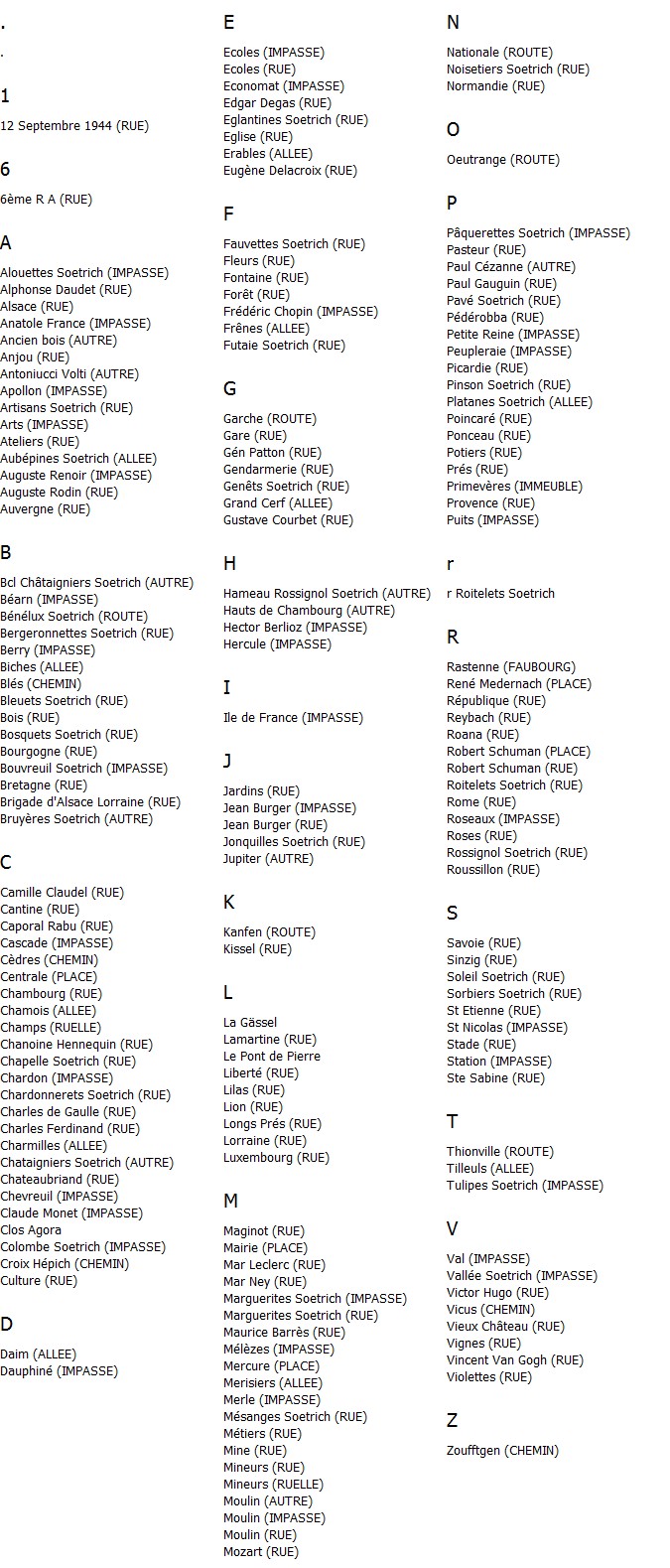 .

.

1

12 Septembre 1944 (RUE)

6

6ème R A (RUE)

A

Alouettes Soetrich (IMPASSE)
Alphonse Daudet (RUE)
Alsace (RUE)
Anatole France (IMPASSE)
Ancien bois (AUTRE)
Anjou (RUE)
Antoniucci Volti (AUTRE)
Apollon (IMPASSE)
Artisans Soetrich (RUE)
Arts (IMPASSE)
Ateliers (RUE)
Aubépines Soetrich (ALLEE)
Auguste Renoir (IMPASSE)
Auguste Rodin (RUE)
Auvergne (RUE)

B

Bcl Châtaigniers Soetrich (AUTRE)
Béarn (IMPASSE)
Bénélux Soetrich (ROUTE)
Bergeronnettes Soetrich (RUE)
Berry (IMPASSE)
Biches (ALLEE)
Blés (CHEMIN)
Bleuets Soetrich (RUE)
Bois (RUE)
Bosquets Soetrich (RUE)
Bourgogne (RUE)
Bouvreuil Soetrich (IMPASSE)
Bretagne (RUE)
Brigade d'Alsace Lorraine (RUE)
Bruyères Soetrich (AUTRE)

C

Camille Claudel (RUE)
Cantine (RUE)
Caporal Rabu (RUE)
Cascade (IMPASSE)
Cèdres (CHEMIN)
Centrale (PLACE)
Chambourg (RUE)
Chamois (ALLEE)
Champs (RUELLE)
Chanoine Hennequin (RUE)
Chapelle Soetrich (RUE)
Chardon (IMPASSE)
Chardonnerets Soetrich (RUE)
Charles de Gaulle (RUE)
Charles Ferdinand (RUE)
Charmilles (ALLEE)
Chataigniers Soetrich (AUTRE)
Chateaubriand (RUE)
Chevreuil (IMPASSE)
Claude Monet (IMPASSE)
Clos Agora
Colombe Soetrich (IMPASSE)
Croix Hépich (CHEMIN)
Culture (RUE)

D

Daim (ALLEE)
Dauphiné (IMPASSE)

E

Ecoles (IMPASSE)
Ecoles (RUE)
Economat (IMPASSE)
Edgar Degas (RUE)
Eglantines Soetrich (RUE)
Eglise (RUE)
Erables (ALLEE)
Eugène Delacroix (RUE)

F

Fauvettes Soetrich (RUE)
Fleurs (RUE)
Fontaine (RUE)
Forêt (RUE)
Frédéric Chopin (IMPASSE)
Frênes (ALLEE)
Futaie Soetrich (RUE)

G

Garche (ROUTE)
Gare (RUE)
Gén Patton (RUE)
Gendarmerie (RUE)
Genêts Soetrich (RUE)
Grand Cerf (ALLEE)
Gustave Courbet (RUE)

H

Hameau Rossignol Soetrich (AUTRE)
Hauts de Chambourg (AUTRE)
Hector Berlioz (IMPASSE)
Hercule (IMPASSE)

I

Ile de France (IMPASSE)

J

Jardins (RUE)
Jean Burger (IMPASSE)
Jean Burger (RUE)
Jonquilles Soetrich (RUE)
Jupiter (AUTRE)

K

Kanfen (ROUTE)
Kissel (RUE)

L

La Gässel
Lamartine (RUE)
Le Pont de Pierre
Liberté (RUE)
Lilas (RUE)
Lion (RUE)
Longs Prés (RUE)
Lorraine (RUE)
Luxembourg (RUE)

M

Maginot (RUE)
Mairie (PLACE)
Mar Leclerc (RUE)
Mar Ney (RUE)
Marguerites Soetrich (IMPASSE)
Marguerites Soetrich (RUE)
Maurice Barrès (RUE)
Mélèzes (IMPASSE)
Mercure (PLACE)
Merisiers (ALLEE)
Merle (IMPASSE)
Mésanges Soetrich (RUE)
Métiers (RUE)
Mine (RUE)
Mineurs (RUE)
Mineurs (RUELLE)
Moulin (AUTRE)
Moulin (IMPASSE)
Moulin (RUE)
Mozart (RUE)

N

Nationale (ROUTE)
Noisetiers Soetrich (RUE)
Normandie (RUE)

O

Oeutrange (ROUTE)

P

Pâquerettes Soetrich (IMPASSE)
Pasteur (RUE)
Paul Cézanne (AUTRE)
Paul Gauguin (RUE)
Pavé Soetrich (RUE)
Pédérobba (RUE)
Petite Reine (IMPASSE)
Peupleraie (IMPASSE)
Picardie (RUE)
Pinson Soetrich (RUE)
Platanes Soetrich (ALLEE)
Poincaré (RUE)
Ponceau (RUE)
Potiers (RUE)
Prés (RUE)
Primevères (IMMEUBLE)
Provence (RUE)
Puits (IMPASSE)

r

r Roitelets Soetrich

R

Rastenne (FAUBOURG)
René Medernach (PLACE)
République (RUE)
Reybach (RUE)
Roana (RUE)
Robert Schuman (PLACE)
Robert Schuman (RUE)
Roitelets Soetrich (RUE)
Rome (RUE)
Roseaux (IMPASSE)
Roses (RUE)
Rossignol Soetrich (RUE)
Roussillon (RUE)

S

Savoie (RUE)
Sinzig (RUE)
Soleil Soetrich (RUE)
Sorbiers Soetrich (RUE)
St Etienne (RUE)
St Nicolas (IMPASSE)
Stade (RUE)
Station (IMPASSE)
Ste Sabine (RUE)

T

Thionville (ROUTE)
Tilleuls (ALLEE)
Tulipes Soetrich (IMPASSE)

V

Val (IMPASSE)
Vallée Soetrich (IMPASSE)
Victor Hugo (RUE)
Vicus (CHEMIN)
Vieux Château (RUE)
Vignes (RUE)
Vincent Van Gogh (RUE)
Violettes (RUE)

Z

Zoufftgen (CHEMIN)